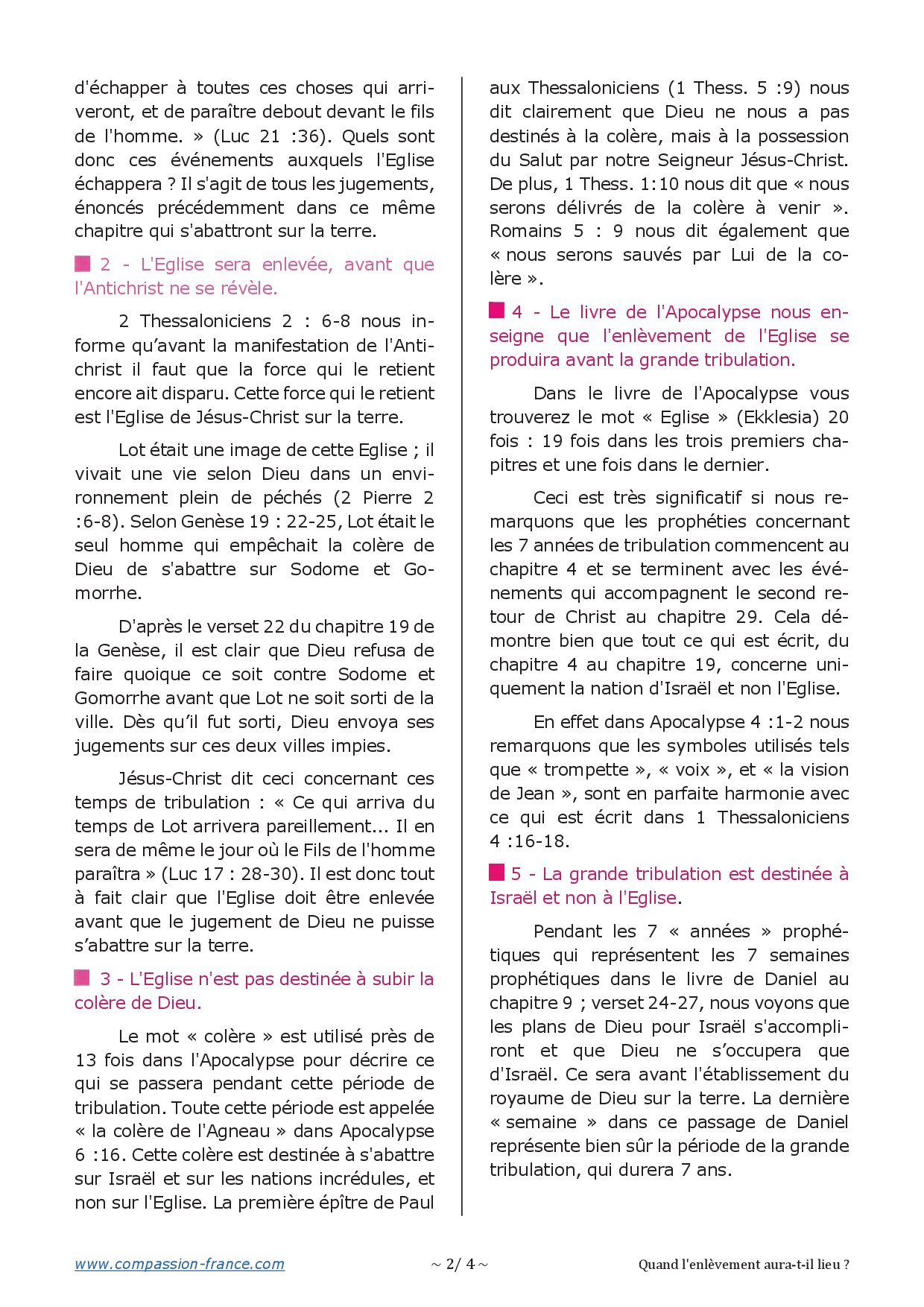 d'échapper à toutes ces choses qui arriveront, et de paraître debout devant le fils de l'homme. » (Luc 21 :36). Quels sont donc ces événements auxquels l'Eglise échappera ? Il s'agit de tous les jugements, énoncés précédemment dans ce même chapitre qui s'abattront sur la terre.

2 - L'Eglise sera enlevée, avant que l'Antichrist ne se révèle.

2 Thessaloniciens 2 : 6-8 nous informe qu'avant la manifestation de l'Antichrist il faut que la force qui le retient encore ait disparu. Cette force qui le retient est l'Eglise de Jésus-Christ sur la terre.

Lot était une image de cette Eglise ; il vivait une vie selon Dieu dans un environnement plein de péchés (2 Pierre 2 :6-8). Selon Genèse 19 : 22-25, Lot était le seul homme qui empêchait la colère de Dieu de s'abattre sur Sodome et Gomorrhe.

D'après le verset 22 du chapitre 19 de la Genèse, il est clair que Dieu refusa de faire quoique ce soit contre Sodome et Gomorrhe avant que Lot ne soit sorti de la ville. Dès qu'il fut sorti, Dieu envoya ses jugements sur ces deux villes impies.

Jésus-Christ dit ceci concernant ces temps de tribulation : « Ce qui arriva du temps de Lot arrivera pareillement... Il en sera de même le jour où le Fils de l'homme paraîtra » (Luc 17 : 28-30). Il est donc tout à fait clair que l'Eglise doit être enlevée avant que le jugement de Dieu ne puisse s'abattre sur la terre.

3 - L'Eglise n'est pas destinée à subir la colère de Dieu.

Le mot « colère » est utilisé près de 13 fois dans l'Apocalypse pour décrire ce qui se passera pendant cette période de tribulation. Toute cette période est appelée « la colère de l'Agneau » dans Apocalypse 6 :16. Cette colère est destinée à s'abattre sur Israël et sur les nations incrédules, et non sur l'Eglise. La première épître de Paul aux Thessaloniciens (1 Thess. 5 :9) nous dit clairement que Dieu ne nous a pas destinés à la colère, mais à la possession du Salut par notre Seigneur Jésus-Christ. De plus, 1 Thess. 1:10 nous dit que « nous serons délivrés de la colère à venir ». Romains 5 : 9 nous dit également que « nous serons sauvés par Lui de la colère ».

4 - Le livre de l'Apocalypse nous enseigne que l'enlèvement de l'Eglise se produira avant la grande tribulation.

Dans le livre de l'Apocalypse vous trouverez le mot « Eglise » (Ekklesia) 20 fois : 19 fois dans les trois premiers chapitres et une fois dans le dernier.

Ceci est très significatif si nous remarquons que les prophéties concernant les 7 années de tribulation commencent au chapitre 4 et se terminent avec les événements qui accompagnent le second retour de Christ au chapitre 29. Cela démontre bien que tout ce qui est écrit, du chapitre 4 au chapitre 19, concerne uniquement la nation d'Israël et non l'Eglise.

En effet dans Apocalypse 4 :1-2 nous remarquons que les symboles utilisés tels que « trompette », « voix », et « la vision de Jean », sont en parfaite harmonie avec ce qui est écrit dans 1 Thessaloniciens 4 :16-18.

5 - La grande tribulation est destinée à Israël et non à l'Eglise.

Pendant les 7 « années » prophétiques qui représentent les 7 semaines prophétiques dans le livre de Daniel au chapitre 9 ; verset 24-27, nous voyons que les plans de Dieu pour Israël s'accompliront et que Dieu ne s'occupera que d'Israël. Ce sera avant l'établissement du royaume de Dieu sur la terre. La dernière « semaine » dans ce passage de Daniel représente bien sûr la période de la grande tribulation, qui durera 7 ans.

www.compassion-france.com ~ 2/ 4 ~ Quand l'enlèvement aura-t-il lieu ?